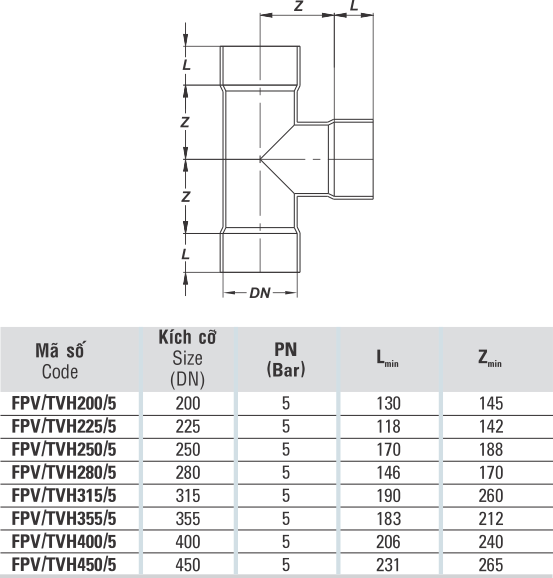 Z L
L
Z
Z
L
DN

| Mã số Code | Kích cỡ Size (DN) | PN (Bar) | $L_{min}$ | $Z_{min}$ |
|---|---|---|---|---|
| FPV/TVH200/5 | 200 | 5 | 130 | 145 |
| FPV/TVH225/5 | 225 | 5 | 118 | 142 |
| FPV/TVH250/5 | 250 | 5 | 170 | 188 |
| FPV/TVH280/5 | 280 | 5 | 146 | 170 |
| FPV/TVH315/5 | 315 | 5 | 190 | 260 |
| FPV/TVH355/5 | 355 | 5 | 183 | 212 |
| FPV/TVH400/5 | 400 | 5 | 206 | 240 |
| FPV/TVH450/5 | 450 | 5 | 231 | 265 |